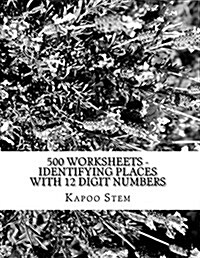 500 WORKSHEETS - IDENTIFYING PLACES WITH 12 DIGIT NUMBERS

KAPOO STEM